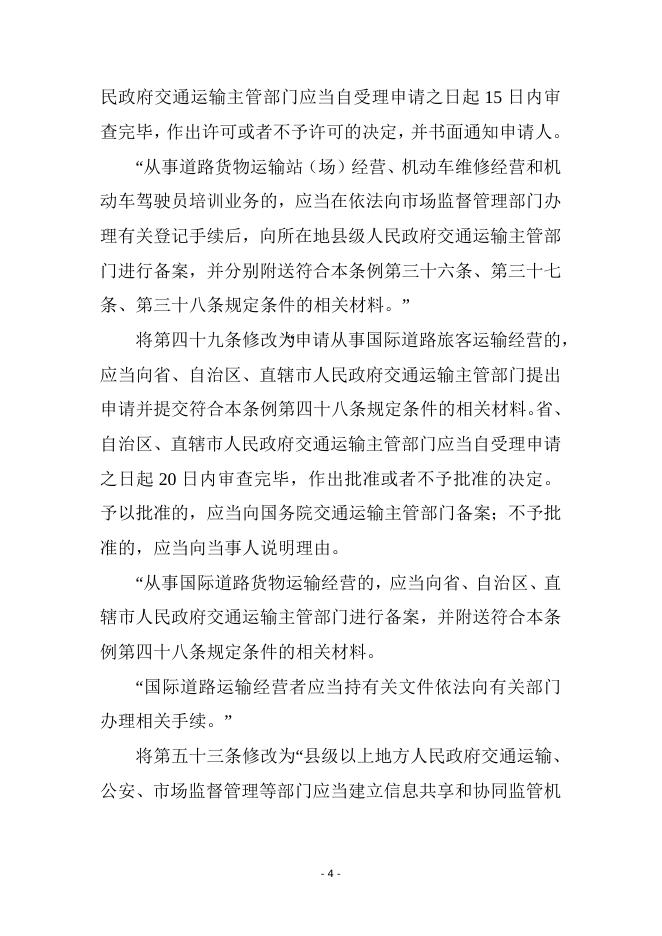 民政府交通运输主管部门应当自受理申请之日起 15 日内审查完毕，作出许可或者不予许可的决定，并书面通知申请人。

“从事道路货物运输站（场）经营、机动车维修经营和机动车驾驶员培训业务的，应当在依法向市场监督管理部门办理有关登记手续后，向所在地县级人民政府交通运输主管部门进行备案，并分别附送符合本条例第三十六条、第三十七条、第三十八条规定条件的相关材料。”

将第四十九条修改为申请从事国际道路旅客运输经营的，应当向省、自治区、直辖市人民政府交通运输主管部门提出申请并提交符合本条例第四十八条规定条件的相关材料。省、自治区、直辖市人民政府交通运输主管部门应当自受理申请之日起 20 日内审查完毕，作出批准或者不予批准的决定。予以批准的，应当向国务院交通运输主管部门备案；不予批准的，应当向当事人说明理由。

“从事国际道路货物运输经营的，应当向省、自治区、直辖市人民政府交通运输主管部门进行备案，并附送符合本条例第四十八条规定条件的相关材料。

“国际道路运输经营者应当持有关文件依法向有关部门办理相关手续。”

将第五十三条修改为“县级以上地方人民政府交通运输、公安、市场监督管理等部门应当建立信息共享和协同监管机

- 4 -